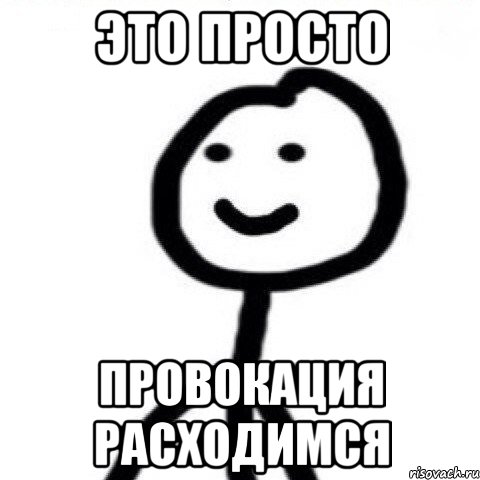 ЭТО ПРОСТО

ПРОВОКАЦИЯ РАСХОДИМСЯ

risovach.ru